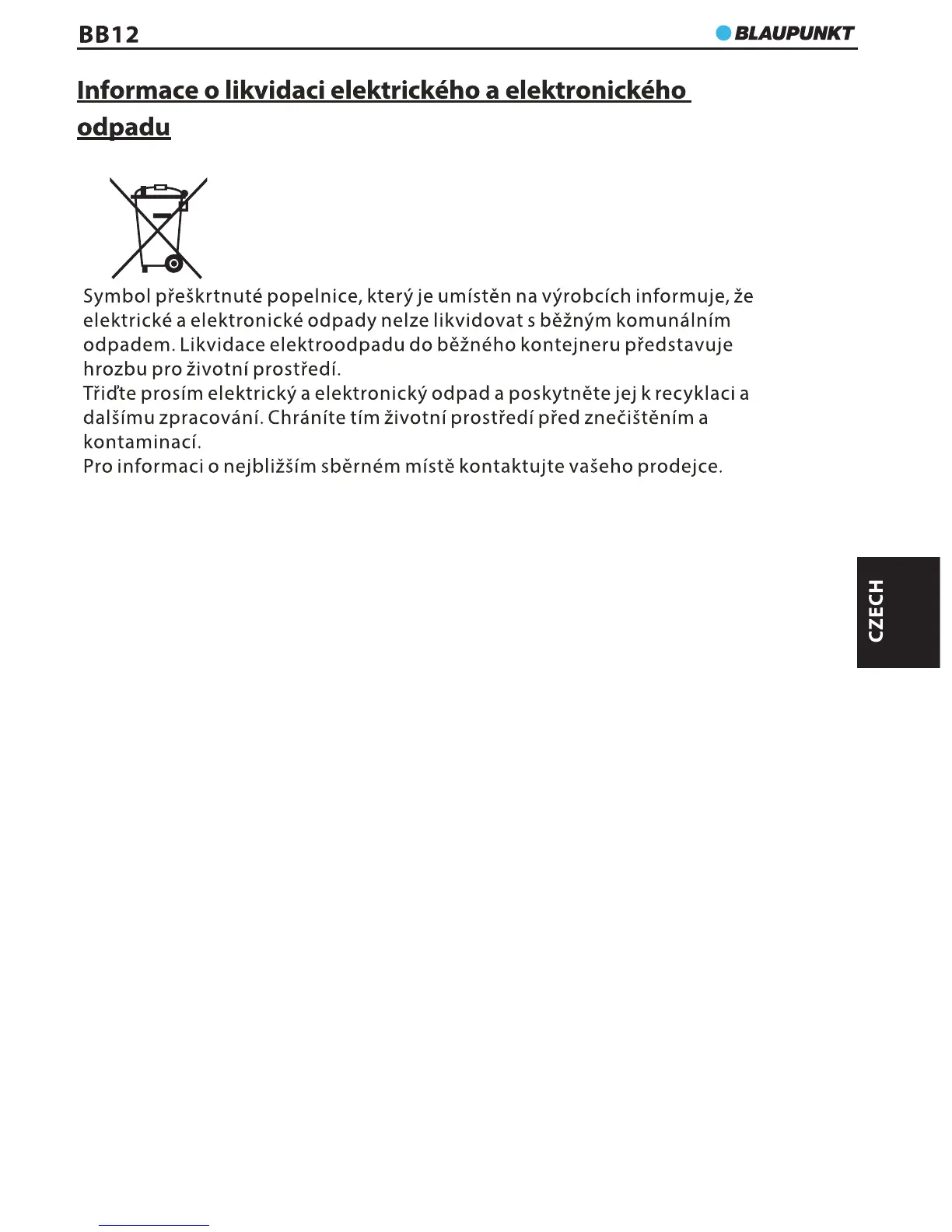 BB12 BLAUPUNKT

Informace o likvidaci elektrického a elektronického odpadu

Symbol přeškrtnuté popelnice, který je umístěn na výrobcích informuje, že elektrické a elektronické odpady nelze likvidovat s běžným komunálním odpadem. Likvidace elektroodpadu do běžného kontejneru představuje hrozbu pro životní prostředí.
Třiďte prosím elektrický a elektronický odpad a poskytněte jej k recyklaci a dalšímu zpracování. Chráníte tím životní prostředí před znečištěním a kontaminací.
Pro informaci o nejbližším sběrném místě kontaktujte vašeho prodejce.

CZECH